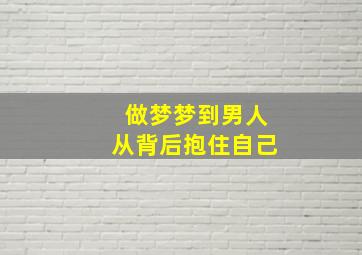 做梦梦到男人
从背后抱住自己